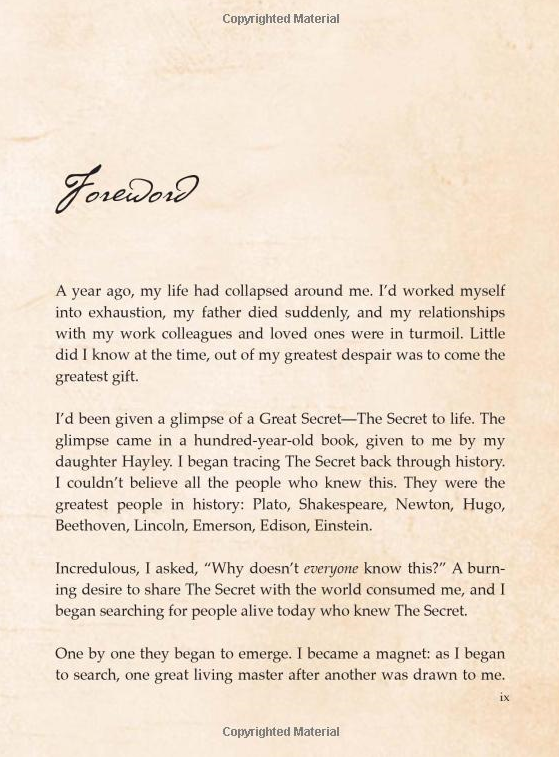 Copyrighted Material

Foreword

A year ago, my life had collapsed around me. I'd worked myself into exhaustion, my father died suddenly, and my relationships with my work colleagues and loved ones were in turmoil. Little did I know at the time, out of my greatest despair was to come the greatest gift.

I'd been given a glimpse of a Great Secret—The Secret to life. The glimpse came in a hundred-year-old book, given to me by my daughter Hayley. I began tracing The Secret back through history. I couldn't believe all the people who knew this. They were the greatest people in history: Plato, Shakespeare, Newton, Hugo, Beethoven, Lincoln, Emerson, Edison, Einstein.

Incredulous, I asked, "Why doesn't everyone know this?" A burning desire to share The Secret with the world consumed me, and I began searching for people alive today who knew The Secret.

One by one they began to emerge. I became a magnet: as I began to search, one great living master after another was drawn to me.

ix

Copyrighted Material